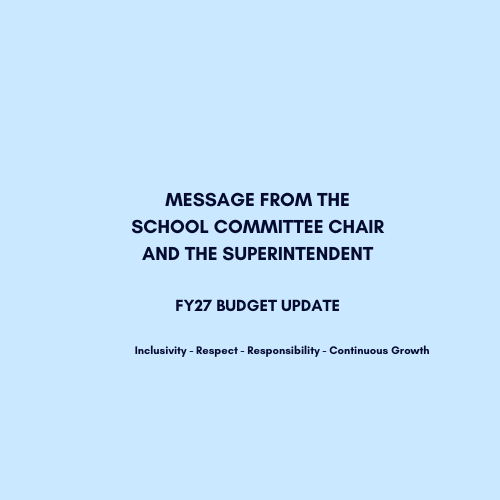 MESSAGE FROM THE SCHOOL COMMITTEE CHAIR AND THE SUPERINTENDENT

FY27 BUDGET UPDATE

Inclusivity - Respect - Responsibility - Continuous Growth